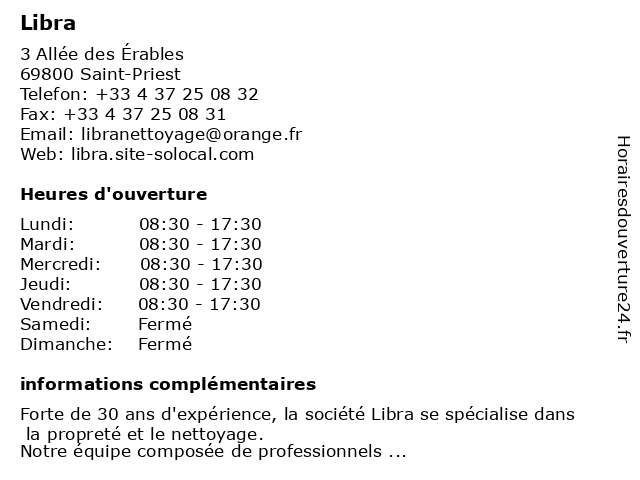 Libra

3 Allée des Érables
69800 Saint-Priest
Telefon: +33 4 37 25 08 32
Fax: +33 4 37 25 08 31
Email: libranettoyage@orange.fr
Web: libra.site-solocal.com

Heures d'ouverture

| | |
|---|---|
| Lundi: | 08:30 - 17:30 |
| Mardi: | 08:30 - 17:30 |
| Mercredi: | 08:30 - 17:30 |
| Jeudi: | 08:30 - 17:30 |
| Vendredi: | 08:30 - 17:30 |
| Samedi: | Fermé |
| Dimanche: | Fermé |

informations complémentaires

Forte de 30 ans d'expérience, la société Libra se spécialise dans la propreté et le nettoyage.
Notre équipe composée de professionnels ...

Horairesdouverture24.fr